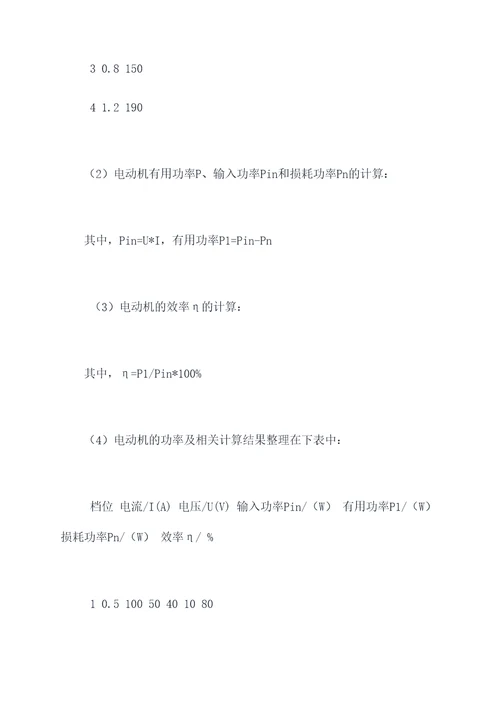 3 0.8 150

4 1.2 190

（2）电动机有用功率P、输入功率Pin和损耗功率Pn的计算：

其中，Pin=U*I，有用功率P1=Pin-Pn

（3）电动机的效率η的计算：

其中，η=P1/Pin*100%

（4）电动机的功率及相关计算结果整理在下表中：

档位 电流/I(A) 电压/U(V) 输入功率Pin/（W） 有用功率P1/（W） 损耗功率Pn/（W） 效率η/ %

1 0.5 100 50 40 10 80